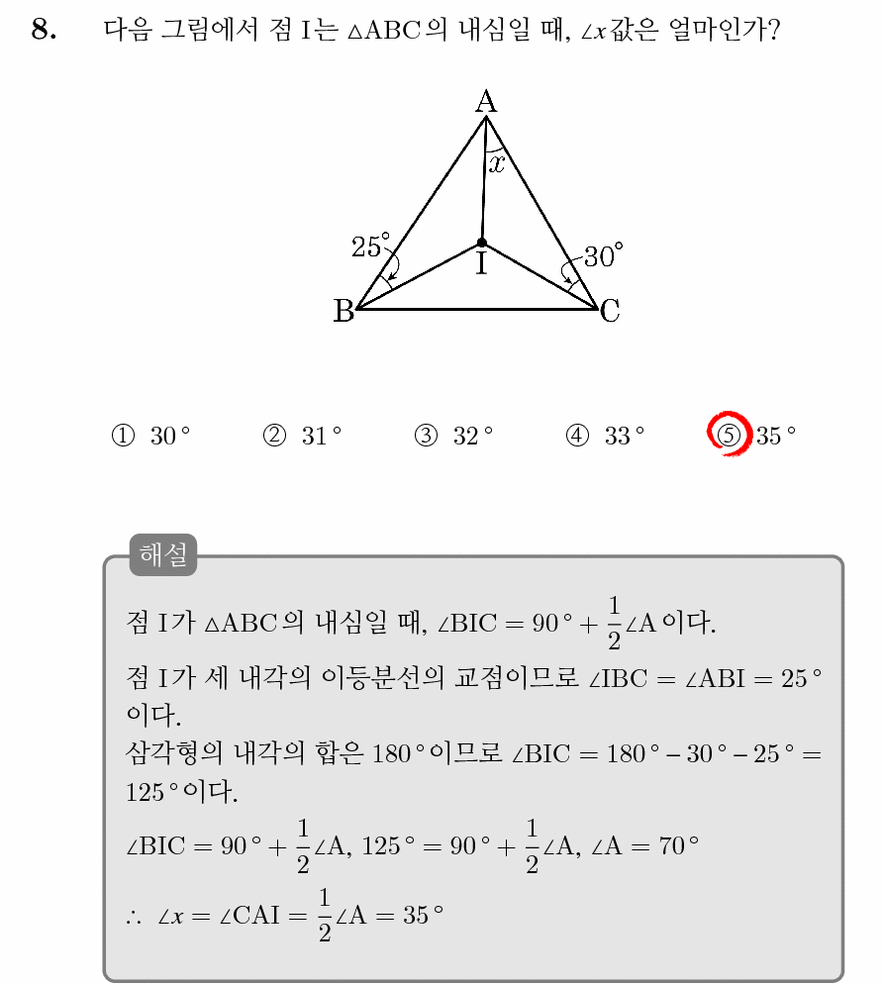 8. 다음 그림에서 점 I는 $\triangle ABC$의 내심일 때, $\angle x$값은 얼마인가?

A
$x$
25°
I
30°
B
C

① 30°  ② 31°  ③ 32°  ④ 33°  ⑤ 35°

해설

점 I가 $\triangle ABC$의 내심일 때, $\angle BIC = 90° + \frac{1}{2}\angle A$이다.

점 I가 세 내각의 이등분선의 교점이므로 $\angle IBC = \angle ABI = 25°$이다.

삼각형의 내각의 합은 180°이므로 $\angle BIC = 180° - 30° - 25° = 125°$이다.

$\angle BIC = 90° + \frac{1}{2}\angle A$, $125° = 90° + \frac{1}{2}\angle A$, $\angle A = 70°$

$\therefore \angle x = \angle CAI = \frac{1}{2}\angle A = 35°$